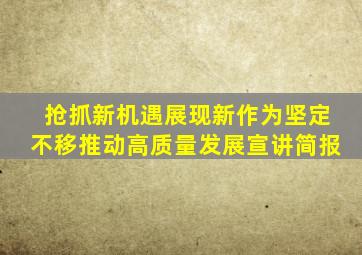 抢抓新机遇展现新作为坚定不移推动高质量发展宣讲简报